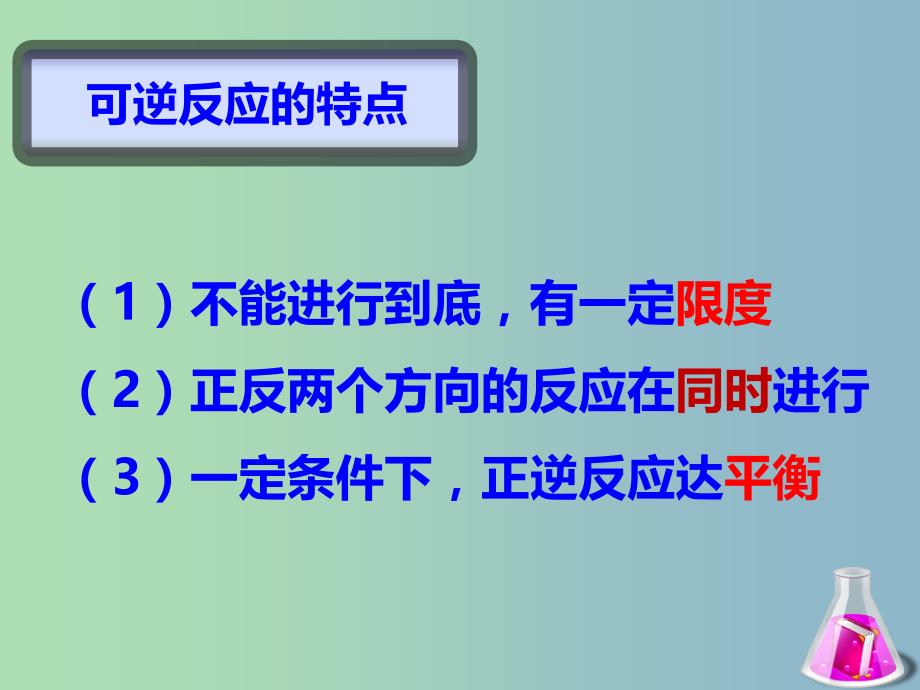 可逆反应的特点

（1）不能进行到底，有一定限度

（2）正反两个方向的反应在同时进行

（3）一定条件下，正逆反应达平衡